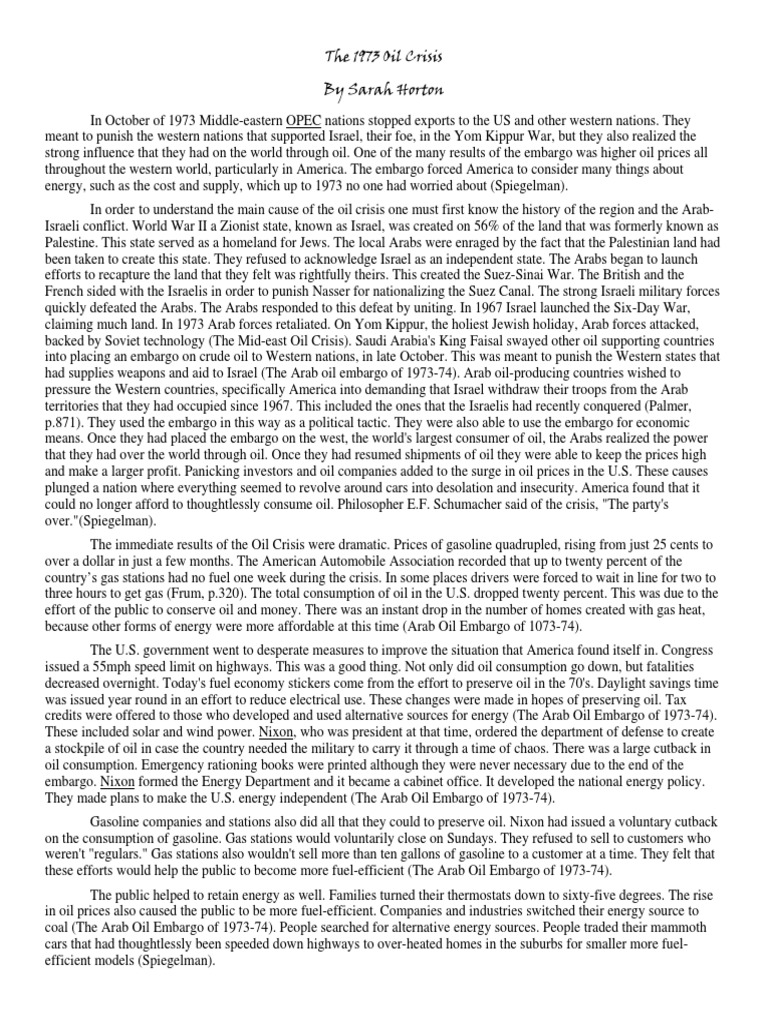 The 1973 Oil Crisis

By Sarah Horton

In October of 1973 Middle-eastern OPEC nations stopped exports to the US and other western nations. They meant to punish the western nations that supported Israel, their foe, in the Yom Kippur War, but they also realized the strong influence that they had on the world through oil. One of the many results of the embargo was higher oil prices all throughout the western world, particularly in America. The embargo forced America to consider many things about energy, such as the cost and supply, which up to 1973 no one had worried about (Spiegelman).

In order to understand the main cause of the oil crisis one must first know the history of the region and the Arab-Israeli conflict. World War II a Zionist state, known as Israel, was created on 56% of the land that was formerly known as Palestine. This state served as a homeland for Jews. The local Arabs were enraged by the fact that the Palestinian land had been taken to create this state. They refused to acknowledge Israel as an independent state. The Arabs began to launch efforts to recapture the land that they felt was rightfully theirs. This created the Suez-Sinai War. The British and the French sided with the Israelis in order to punish Nasser for nationalizing the Suez Canal. The strong Israeli military forces quickly defeated the Arabs. The Arabs responded to this defeat by uniting. In 1967 Israel launched the Six-Day War, claiming much land. In 1973 Arab forces retaliated. On Yom Kippur, the holiest Jewish holiday, Arab forces attacked, backed by Soviet technology (The Mid-east Oil Crisis). Saudi Arabia's King Faisal swayed other oil supporting countries into placing an embargo on crude oil to Western nations, in late October. This was meant to punish the Western states that had supplies weapons and aid to Israel (The Arab oil embargo of 1973-74). Arab oil-producing countries wished to pressure the Western countries, specifically America into demanding that Israel withdraw their troops from the Arab territories that they had occupied since 1967. This included the ones that the Israelis had recently conquered (Palmer, p.871). They used the embargo in this way as a political tactic. They were also able to use the embargo for economic means. Once they had placed the embargo on the west, the world's largest consumer of oil, the Arabs realized the power that they had over the world through oil. Once they had resumed shipments of oil they were able to keep the prices high and make a larger profit. Panicking investors and oil companies added to the surge in oil prices in the U.S. These causes plunged a nation where everything seemed to revolve around cars into desolation and insecurity. America found that it could no longer afford to thoughtlessly consume oil. Philosopher E.F. Schumacher said of the crisis, "The party's over."(Spiegelman).

The immediate results of the Oil Crisis were dramatic. Prices of gasoline quadrupled, rising from just 25 cents to over a dollar in just a few months. The American Automobile Association recorded that up to twenty percent of the country's gas stations had no fuel one week during the crisis. In some places drivers were forced to wait in line for two to three hours to get gas (Frum, p.320). The total consumption of oil in the U.S. dropped twenty percent. This was due to the effort of the public to conserve oil and money. There was an instant drop in the number of homes created with gas heat, because other forms of energy were more affordable at this time (Arab Oil Embargo of 1073-74).

The U.S. government went to desperate measures to improve the situation that America found itself in. Congress issued a 55mph speed limit on highways. This was a good thing. Not only did oil consumption go down, but fatalities decreased overnight. Today's fuel economy stickers come from the effort to preserve oil in the 70's. Daylight savings time was issued year round in an effort to reduce electrical use. These changes were made in hopes of preserving oil. Tax credits were offered to those who developed and used alternative sources for energy (The Arab Oil Embargo of 1973-74). These included solar and wind power. Nixon, who was president at that time, ordered the department of defense to create a stockpile of oil in case the country needed the military to carry it through a time of chaos. There was a large cutback in oil consumption. Emergency rationing books were printed although they were never necessary due to the end of the embargo. Nixon formed the Energy Department and it became a cabinet office. It developed the national energy policy. They made plans to make the U.S. energy independent (The Arab Oil Embargo of 1973-74).

Gasoline companies and stations also did all that they could to preserve oil. Nixon had issued a voluntary cutback on the consumption of gasoline. Gas stations would voluntarily close on Sundays. They refused to sell to customers who weren't "regulars." Gas stations also wouldn't sell more than ten gallons of gasoline to a customer at a time. They felt that these efforts would help the public to become more fuel-efficient (The Arab Oil Embargo of 1973-74).

The public helped to retain energy as well. Families turned their thermostats down to sixty-five degrees. The rise in oil prices also caused the public to be more fuel-efficient. Companies and industries switched their energy source to coal (The Arab Oil Embargo of 1973-74). People searched for alternative energy sources. People traded their mammoth cars that had thoughtlessly been speeded down highways to over-heated homes in the suburbs for smaller more fuel-efficient models (Spiegelman).